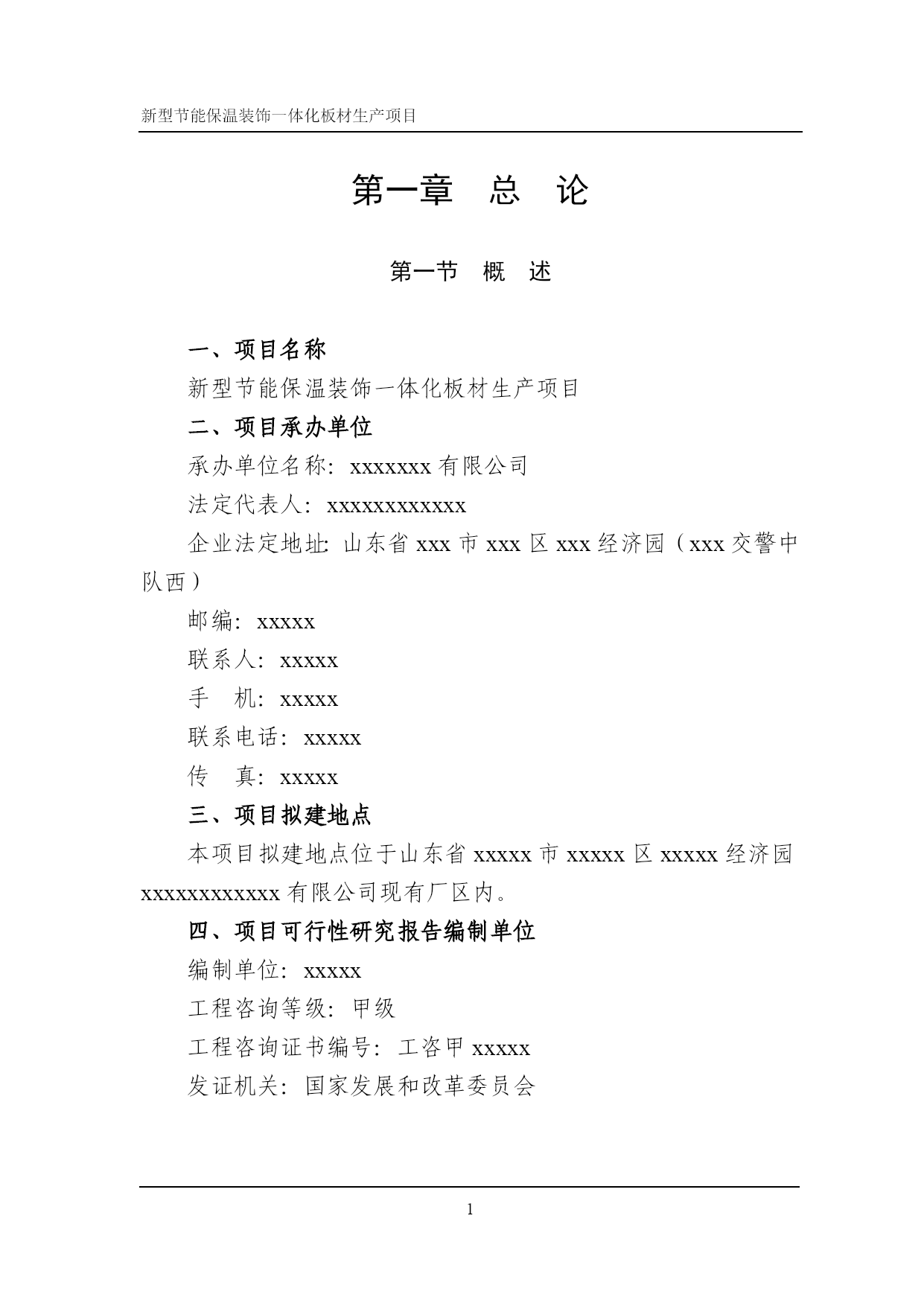 新型节能保温装饰一体化板材生产项目

第一章 总 论

第一节 概 述

一、项目名称

新型节能保温装饰一体化板材生产项目

二、项目承办单位

承办单位名称：xxxxxxx 有限公司

法定代表人：xxxxxxxxxxxx

企业法定地址：山东省 xxx 市 xxx 区 xxx 经济园（xxx 交警中队西）

邮编：xxxxx

联系人：xxxxx

手 机：xxxxx

联系电话：xxxxx

传 真：xxxxx

三、项目拟建地点

本项目拟建地点位于山东省 xxxxx 市 xxxxx 区 xxxxx 经济园 xxxxxxxxxxxx 有限公司现有厂区内。

四、项目可行性研究报告编制单位

编制单位：xxxxx

工程咨询等级：甲级

工程咨询证书编号：工咨甲 xxxxx

发证机关：国家发展和改革委员会

1